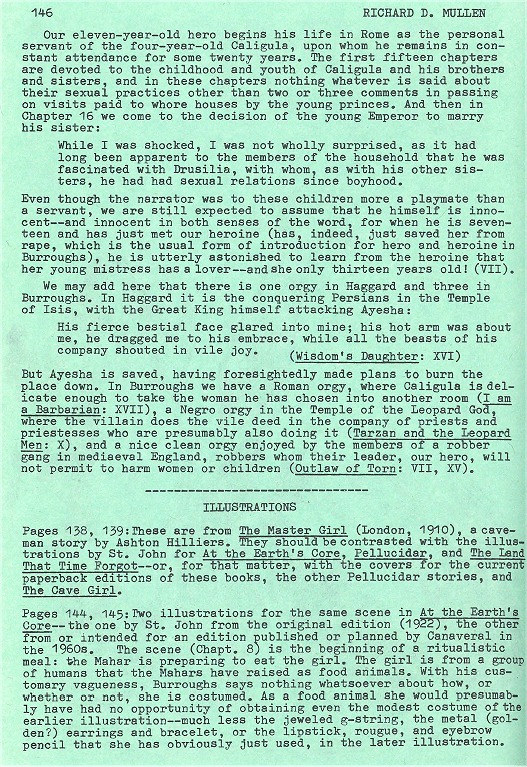 146 RICHARD D. MULLEN

Our eleven-year-old hero begins his life in Rome as the personal servant of the four-year-old Caligula, upon whom he remains in constant attendance for some twenty years. The first fifteen chapters are devoted to the childhood and youth of Caligula and his brothers and sisters, and in these chapters nothing whatever is said about their sexual practices other than two or three comments in passing on visits paid to whore houses by the young princes. And then in Chapter 16 we come to the decision of the young Emperor to marry his sister:

While I was shocked, I was not wholly surprised, as it had long been apparent to the members of the household that he was fascinated with Drusilia, with whom, as with his other sisters, he had had sexual relations since boyhood.

Even though the narrator was to these children more a playmate than a servant, we are still expected to assume that he himself is innocent--and innocent in both senses of the word, for when he is seventeen and has just met our heroine (has, indeed, just saved her from rape, which is the usual form of introduction for hero and heroine in Burroughs), he is utterly astonished to learn from the heroine that her young mistress has a lover--and she only thirteen years old! (VII).

We may add here that there is one orgy in Haggard and three in Burroughs. In Haggard it is the conquering Persians in the Temple of Isis, with the Great King himself attacking Ayesha:

His fierce bestial face glared into mine; his hot arm was about me, he dragged me to his embrace, while all the beasts of his company shouted in vile joy. (Wisdom's Daughter: XVI)

But Ayesha is saved, having foresightedly made plans to burn the place down. In Burroughs we have a Roman orgy, where Caligula is delicate enough to take the woman he has chosen into another room (I am a Barbarian: XVII), a Negro orgy in the Temple of the Leopard God, where the villain does the vile deed in the company of priests and priestesses who are presumably also doing it (Tarzan and the Leopard Men: X), and a nice clean orgy enjoyed by the members of a robber gang in mediaeval England, robbers whom their leader, our hero, will not permit to harm women or children (Outlaw of Torn: VII, XV).

------------------------------

ILLUSTRATIONS

Pages 138, 139: These are from The Master Girl (London, 1910), a caveman story by Ashton Hilliers. They should be contrasted with the illustrations by St. John for At the Earth's Core, Pellucidar, and The Land That Time Forgot--or, for that matter, with the covers for the current paperback editions of these books, the other Pellucidar stories, and The Cave Girl.

Pages 144, 145: Two illustrations for the same scene in At the Earth's Core--the one by St. John from the original edition (1922), the other from or intended for an edition published or planned by Canaveral in the 1960s. The scene (Chapt. 8) is the beginning of a ritualistic meal: the Mahar is preparing to eat the girl. The girl is from a group of humans that the Mahars have raised as food animals. With his customary vagueness, Burroughs says nothing whatsoever about how, or whether or not, she is costumed. As a food animal she would presumably have had no opportunity of obtaining even the modest costume of the earlier illustration--much less the jeweled g-string, the metal (golden?) earrings and bracelet, or the lipstick, rougue, and eyebrow pencil that she has obviously just used, in the later illustration.